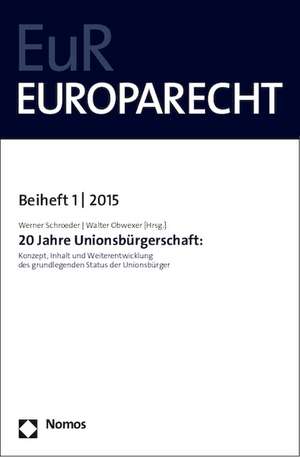 EuR
EUROPARECHT

Beiheft 1 | 2015

Werner Schroeder | Walter Obwexer [Hrsg.]
20 Jahre Unionsbürgerschaft:
Konzept, Inhalt und Weiterentwicklung des grundlegenden Status der Unionsbürger

Nomos